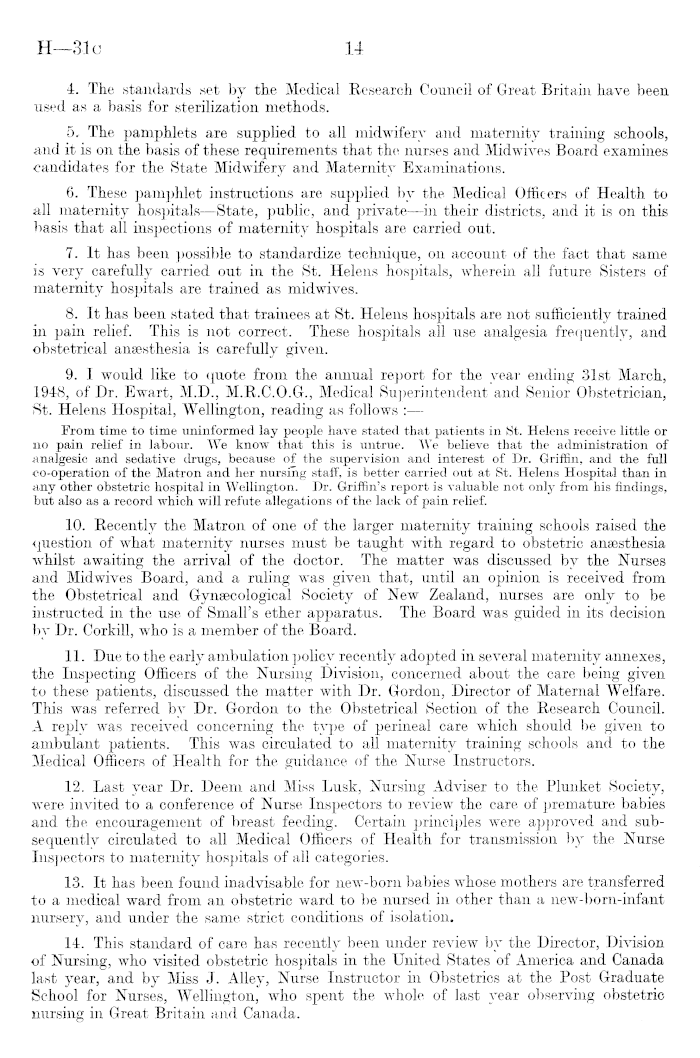 H—31c 14

4. The standards set by the Medical Research Council of Great Britain have been used as a basis for sterilization methods.

5. The pamphlets are supplied to all midwifery and maternity training schools, and it is on the basis of these requirements that the nurses and Midwives Board examines candidates for the State Midwifery and Maternity Examinations.

6. These pamphlet instructions are supplied by the Medical Officers of Health to all maternity hospitals—State, public, and private—in their districts, and it is on this basis that all inspections of maternity hospitals are carried out.

7. It has been possible to standardize technique, on account of the fact that same is very carefully carried out in the St. Helens hospitals, wherein all future Sisters of maternity hospitals are trained as midwives.

8. It has been stated that trainees at St. Helens hospitals are not sufficiently trained in pain relief. This is not correct. These hospitals all use analgesia frequently, and obstetrical anæsthesia is carefully given.

9. I would like to quote from the annual report for the year ending 31st March, 1948, of Dr. Ewart, M.D., M.R.C.O.G., Medical Superintendent and Senior Obstetrician, St. Helens Hospital, Wellington, reading as follows :—

From time to time uninformed lay people have stated that patients in St. Helens receive little or no pain relief in labour. We know that this is untrue. We believe that the administration of analgesic and sedative drugs, because of the supervision and interest of Dr. Griffin, and the full co-operation of the Matron and her nursing staff, is better carried out at St. Helens Hospital than in any other obstetric hospital in Wellington. Dr. Griffin's report is valuable not only from his findings, but also as a record which will refute allegations of the lack of pain relief.

10. Recently the Matron of one of the larger maternity training schools raised the question of what maternity nurses must be taught with regard to obstetric anæsthesia whilst awaiting the arrival of the doctor. The matter was discussed by the Nurses and Midwives Board, and a ruling was given that, until an opinion is received from the Obstetrical and Gynæcological Society of New Zealand, nurses are only to be instructed in the use of Small's ether apparatus. The Board was guided in its decision by Dr. Corkill, who is a member of the Board.

11. Due to the early ambulation policy recently adopted in several maternity annexes, the Inspecting Officers of the Nursing Division, concerned about the care being given to these patients, discussed the matter with Dr. Gordon, Director of Maternal Welfare. This was referred by Dr. Gordon to the Obstetrical Section of the Research Council. A reply was received concerning the type of perineal care which should be given to ambulant patients. This was circulated to all maternity training schools and to the Medical Officers of Health for the guidance of the Nurse Instructors.

12. Last year Dr. Deem and Miss Lusk, Nursing Adviser to the Plunket Society, were invited to a conference of Nurse Inspectors to review the care of premature babies and the encouragement of breast feeding. Certain principles were approved and subsequently circulated to all Medical Officers of Health for transmission by the Nurse Inspectors to maternity hospitals of all categories.

13. It has been found inadvisable for new-born babies whose mothers are transferred to a medical ward from an obstetric ward to be nursed in other than a new-born-infant nursery, and under the same strict conditions of isolation.

14. This standard of care has recently been under review by the Director, Division of Nursing, who visited obstetric hospitals in the United States of America and Canada last year, and by Miss J. Alley, Nurse Instructor in Obstetrics at the Post Graduate School for Nurses, Wellington, who spent the whole of last year observing obstetric nursing in Great Britain and Canada.